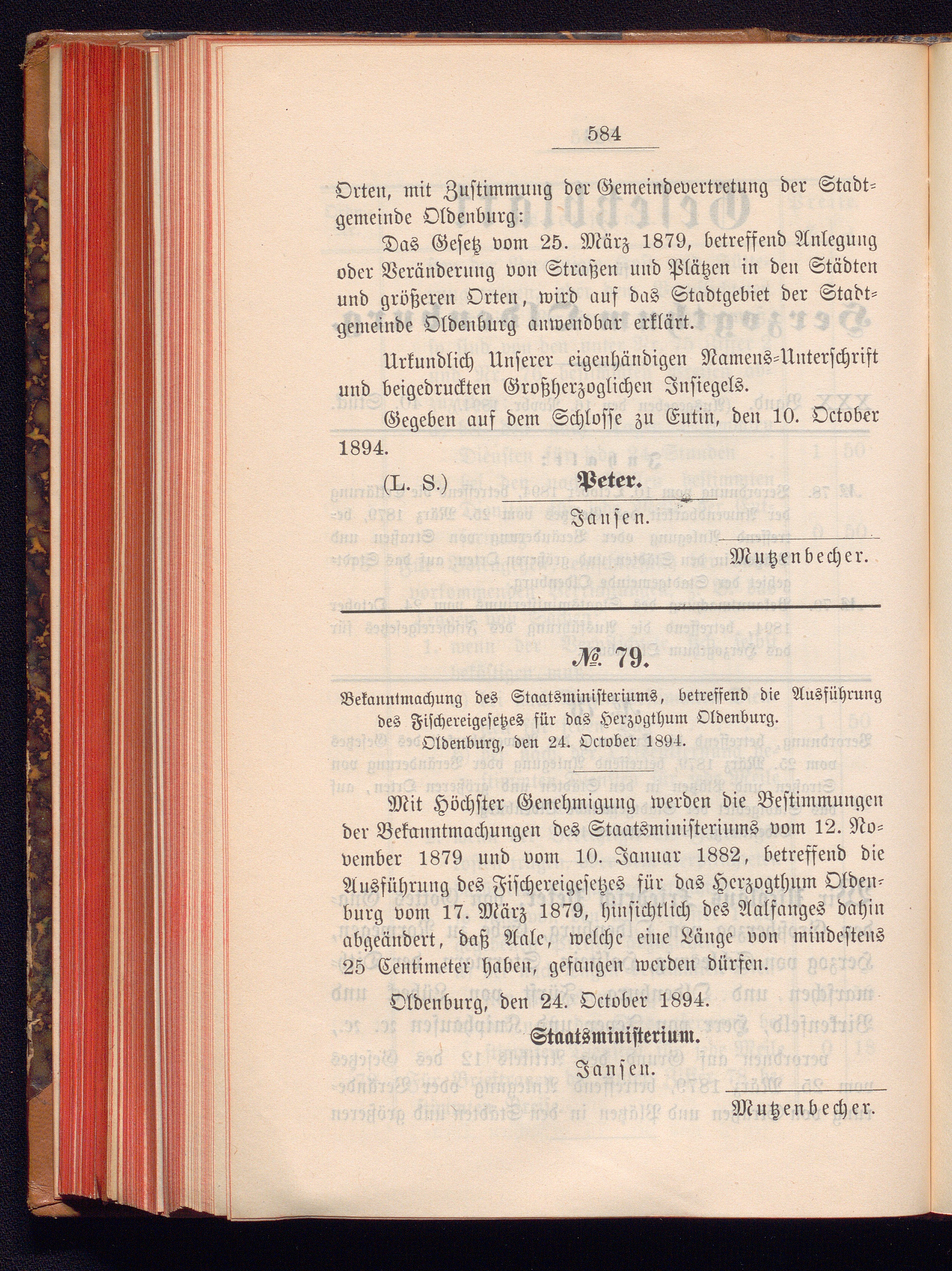 584

Orten, mit Zustimmung der Gemeindevertretung der Stadtgemeinde Oldenburg:

Das Gesetz vom 25. März 1879, betreffend Anlegung oder Veränderung von Straßen und Plätzen in den Städten und größeren Orten, wird auf das Stadtgebiet der Stadtgemeinde Oldenburg anwendbar erklärt.

Urkundlich Unserer eigenhändigen Namens-Unterschrift und beigedruckten Großherzoglichen Insiegels.

Gegeben auf dem Schlosse zu Eutin, den 10. October 1894.

(L. S.) Peter.

Jansen.

Mutzenbecher.

№ 79.

Bekanntmachung des Staatsministeriums, betreffend die Ausführung des Fischereigesetzes für das Herzogthum Oldenburg. Oldenburg, den 24. October 1894.

Mit Höchster Genehmigung werden die Bestimmungen der Bekanntmachungen des Staatsministeriums vom 12. November 1879 und vom 10. Januar 1882, betreffend die Ausführung des Fischereigesetzes für das Herzogthum Oldenburg vom 17. März 1879, hinsichtlich des Aalfanges dahin abgeändert, daß Aale, welche eine Länge von mindestens 25 Centimeter haben, gefangen werden dürfen.

Oldenburg, den 24. October 1894.

Staatsministerium.

Jansen.

Mutzenbecher.